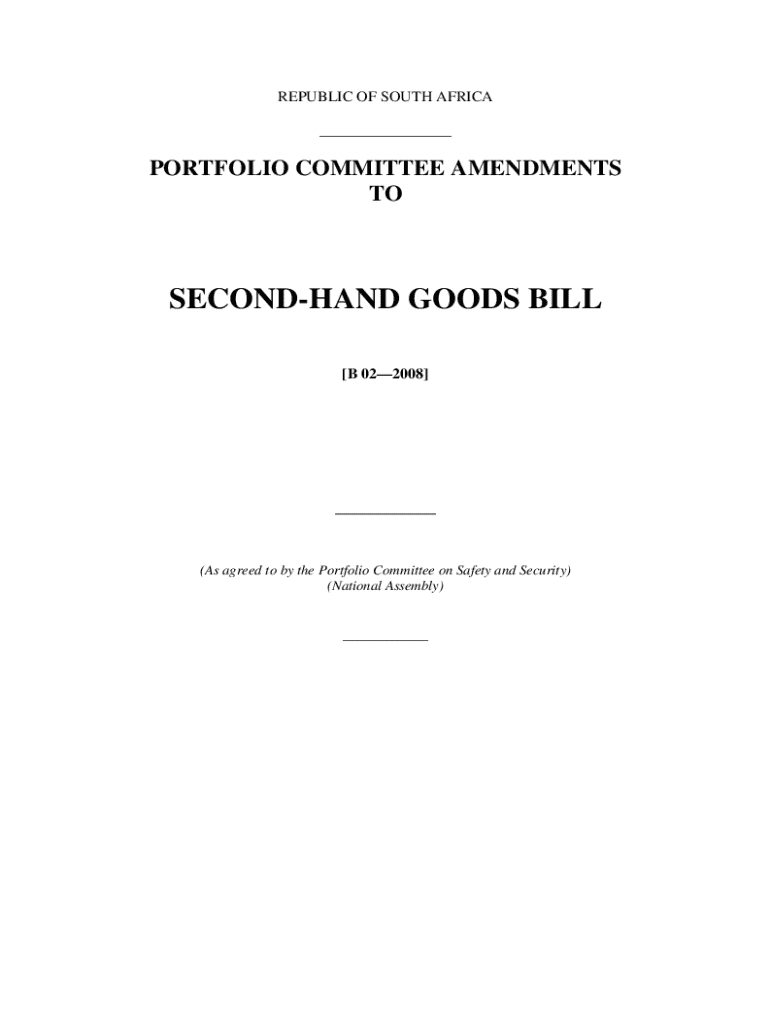 REPUBLIC OF SOUTH AFRICA

PORTFOLIO COMMITTEE AMENDMENTS TO

SECOND-HAND GOODS BILL

[B 02—2008]

(As agreed to by the Portfolio Committee on Safety and Security)
(National Assembly)